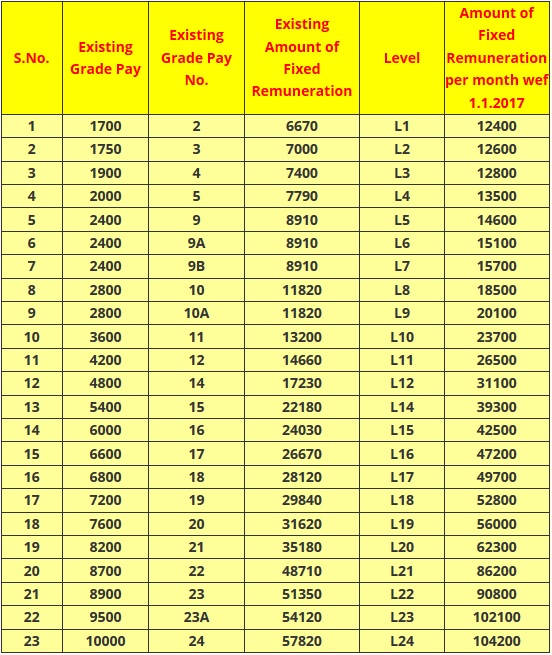 | S.No. | Existing Grade Pay | Existing Grade Pay No. | Existing Amount of Fixed Remuneration | Level | Amount of Fixed Remuneration per month wef 1.1.2017 |
|---|---|---|---|---|---|
| 1 | 1700 | 2 | 6670 | L1 | 12400 |
| 2 | 1750 | 3 | 7000 | L2 | 12600 |
| 3 | 1900 | 4 | 7400 | L3 | 12800 |
| 4 | 2000 | 5 | 7790 | L4 | 13500 |
| 5 | 2400 | 9 | 8910 | L5 | 14600 |
| 6 | 2400 | 9A | 8910 | L6 | 15100 |
| 7 | 2400 | 9B | 8910 | L7 | 15700 |
| 8 | 2800 | 10 | 11820 | L8 | 18500 |
| 9 | 2800 | 10A | 11820 | L9 | 20100 |
| 10 | 3600 | 11 | 13200 | L10 | 23700 |
| 11 | 4200 | 12 | 14660 | L11 | 26500 |
| 12 | 4800 | 14 | 17230 | L12 | 31100 |
| 13 | 5400 | 15 | 22180 | L14 | 39300 |
| 14 | 6000 | 16 | 24030 | L15 | 42500 |
| 15 | 6600 | 17 | 26670 | L16 | 47200 |
| 16 | 6800 | 18 | 28120 | L17 | 49700 |
| 17 | 7200 | 19 | 29840 | L18 | 52800 |
| 18 | 7600 | 20 | 31620 | L19 | 56000 |
| 19 | 8200 | 21 | 35180 | L20 | 62300 |
| 20 | 8700 | 22 | 48710 | L21 | 86200 |
| 21 | 8900 | 23 | 51350 | L22 | 90800 |
| 22 | 9500 | 23A | 54120 | L23 | 102100 |
| 23 | 10000 | 24 | 57820 | L24 | 104200 |